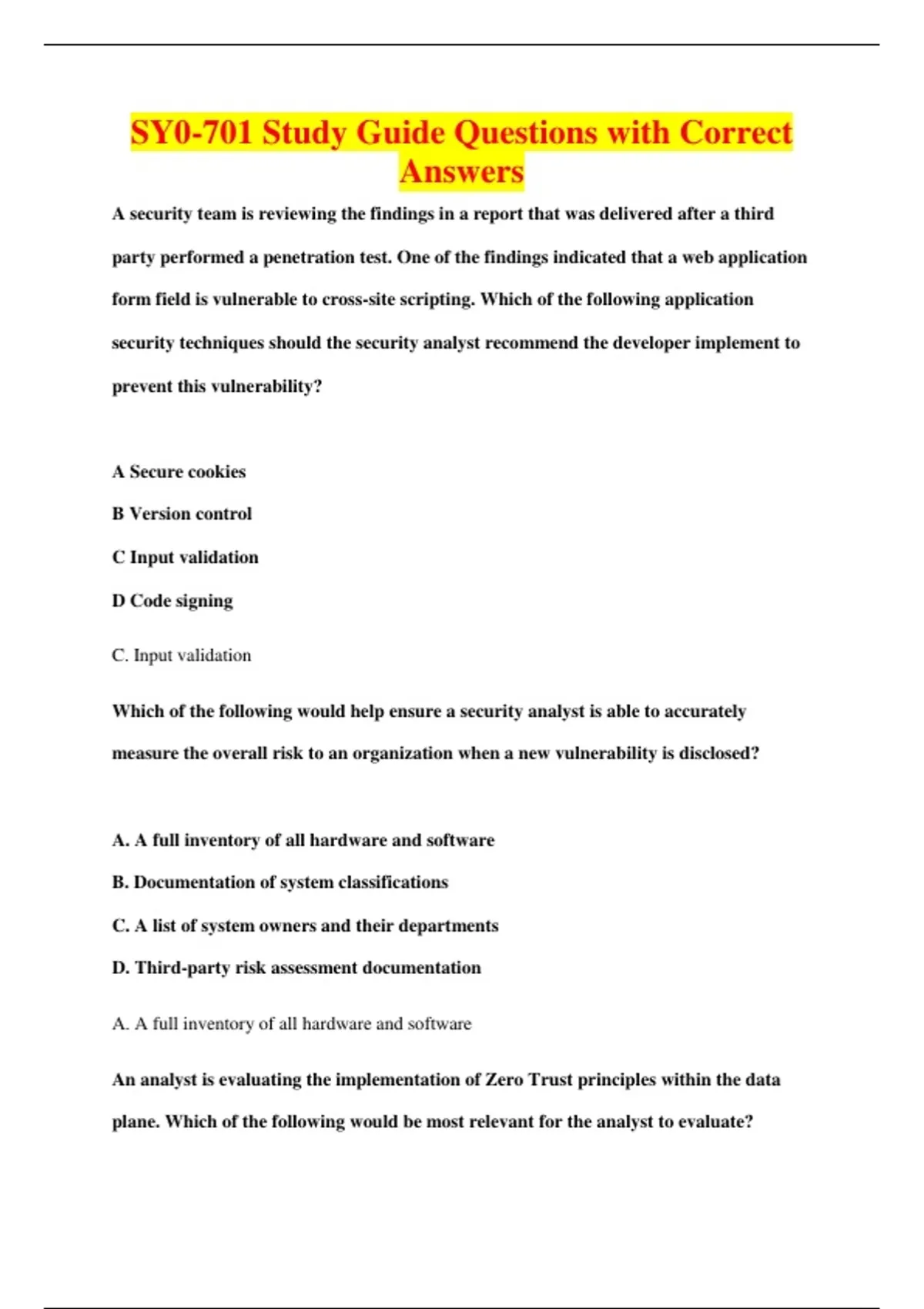 SY0-701 Study Guide Questions with Correct Answers

A security team is reviewing the findings in a report that was delivered after a third party performed a penetration test. One of the findings indicated that a web application form field is vulnerable to cross-site scripting. Which of the following application security techniques should the security analyst recommend the developer implement to prevent this vulnerability?

A Secure cookies

B Version control

C Input validation

D Code signing

C. Input validation

Which of the following would help ensure a security analyst is able to accurately measure the overall risk to an organization when a new vulnerability is disclosed?

A. A full inventory of all hardware and software

B. Documentation of system classifications

C. A list of system owners and their departments

D. Third-party risk assessment documentation

A. A full inventory of all hardware and software

An analyst is evaluating the implementation of Zero Trust principles within the data plane. Which of the following would be most relevant for the analyst to evaluate?